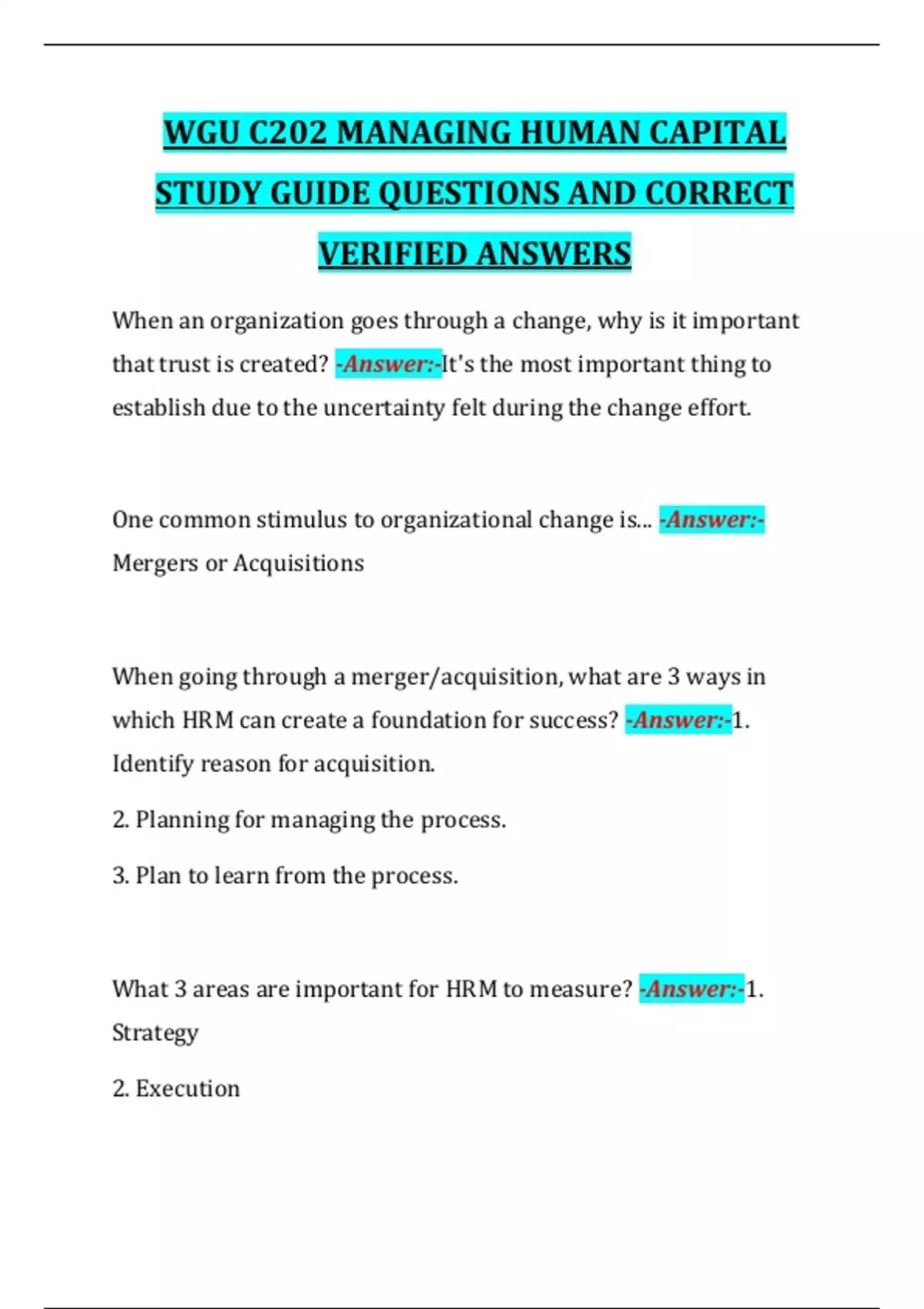 WGU C202 MANAGING HUMAN CAPITAL STUDY GUIDE QUESTIONS AND CORRECT VERIFIED ANSWERS

When an organization goes through a change, why is it important that trust is created? -Answer:-It's the most important thing to establish due to the uncertainty felt during the change effort.

One common stimulus to organizational change is... -Answer:- Mergers or Acquisitions

When going through a merger/acquisition, what are 3 ways in which HRM can create a foundation for success? -Answer:-1. Identify reason for acquisition.

2. Planning for managing the process.

3. Plan to learn from the process.

What 3 areas are important for HRM to measure? -Answer:-1. Strategy

2. Execution